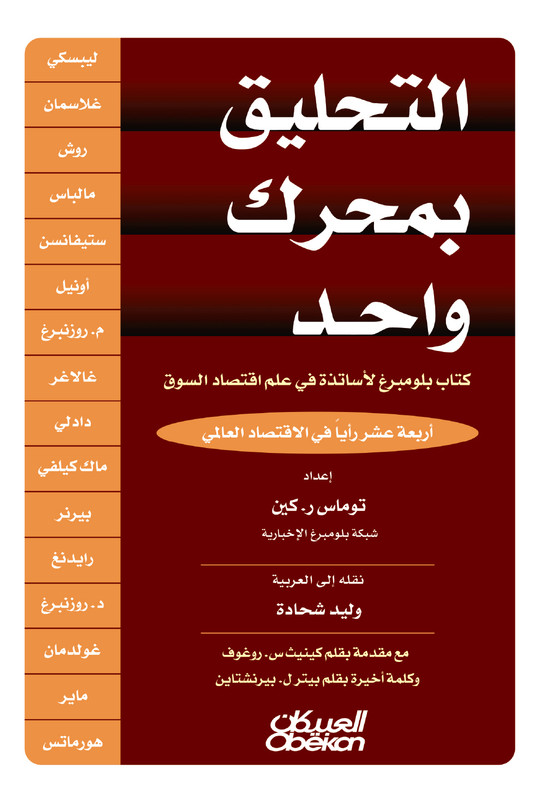 التحليق بمحرك واحد

كتاب بلومبرغ لأساتذة في علم اقتصاد السوق

أربعة عشر رأياً في الاقتصاد العالمي

إعداد

توماس ر. كين

شبكة بلومبرغ الإخبارية

نقله إلى العربية

وليد شحادة

مع مقدمة بقلم كينيث س. روغوف
وكلمة أخيرة بقلم بيتر ل. بيرنشتاين

العبيكان
Obeikan

ليبسكي
غلاسمان
روش
مالباس
ستيفانسن
أونيل
م. روزنبرغ
غالاغر
دادلي
ماك كيلفي
بيرنر
رايدنغ
د. روزنبرغ
غولدمان
ماير
هورماتس